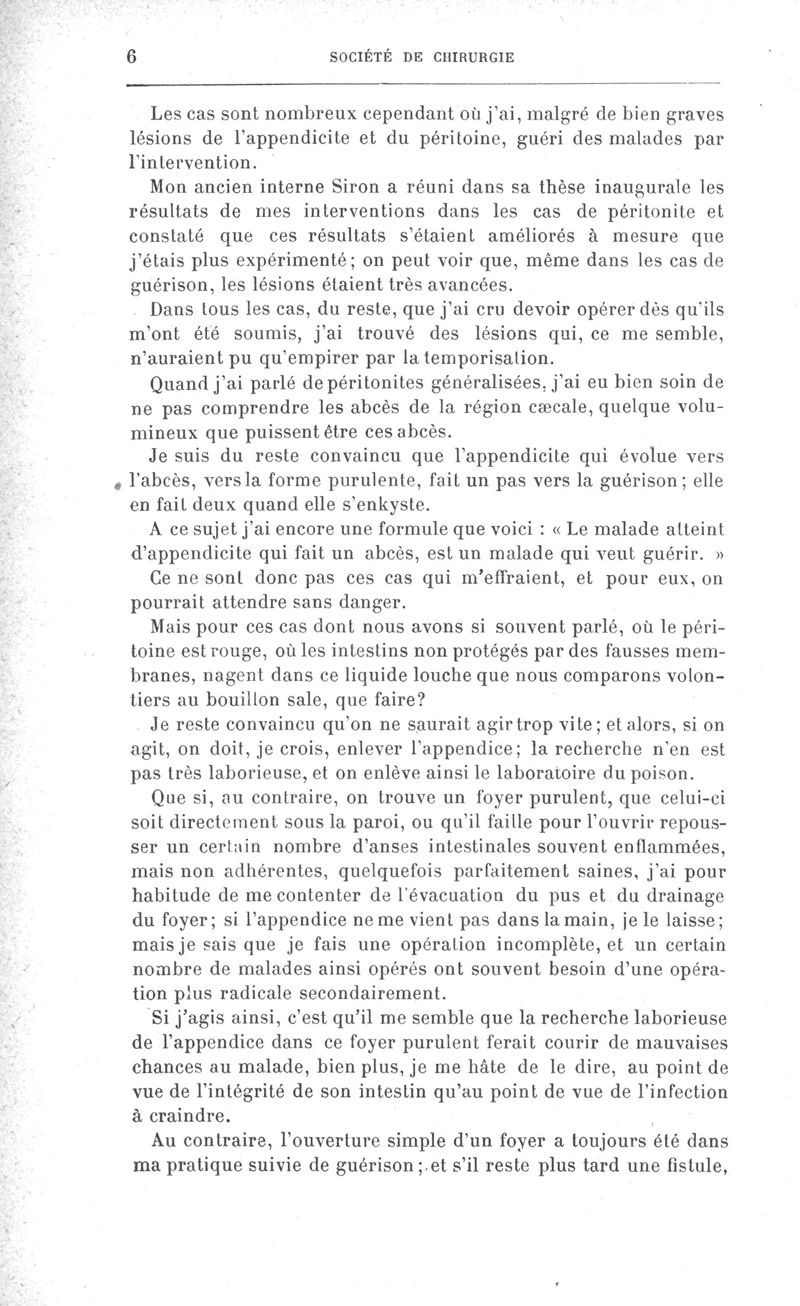 6 SOCIÉTÉ DE CHIRURGIE

Les cas sont nombreux cependant où j'ai, malgré de bien graves lésions de l'appendicite et du péritoine, guéri des malades par l'intervention.

Mon ancien interne Siron a réuni dans sa thèse inaugurale les résultats de mes interventions dans les cas de péritonite et constaté que ces résultats s'étaient améliorés à mesure que j'étais plus expérimenté; on peut voir que, même dans les cas de guérison, les lésions étaient très avancées.

Dans tous les cas, du reste, que j'ai cru devoir opérer dès qu'ils m'ont été soumis, j'ai trouvé des lésions qui, ce me semble, n'auraient pu qu'empirer par la temporisation.

Quand j'ai parlé de péritonites généralisées, j'ai eu bien soin de ne pas comprendre les abcès de la région cæcale, quelque volumineux que puissent être ces abcès.

Je suis du reste convaincu que l'appendicite qui évolue vers l'abcès, vers la forme purulente, fait un pas vers la guérison; elle en fait deux quand elle s'enkyste.

A ce sujet j'ai encore une formule que voici : « Le malade atteint d'appendicite qui fait un abcès, est un malade qui veut guérir. »

Ce ne sont donc pas ces cas qui m'effraient, et pour eux, on pourrait attendre sans danger.

Mais pour ces cas dont nous avons si souvent parlé, où le péritoine est rouge, où les intestins non protégés par des fausses membranes, nagent dans ce liquide louche que nous comparons volontiers au bouillon sale, que faire?

Je reste convaincu qu'on ne saurait agir trop vite; et alors, si on agit, on doit, je crois, enlever l'appendice; la recherche n'en est pas très laborieuse, et on enlève ainsi le laboratoire du poison.

Que si, au contraire, on trouve un foyer purulent, que celui-ci soit directement sous la paroi, ou qu'il faille pour l'ouvrir repousser un certain nombre d'anses intestinales souvent enflammées, mais non adhérentes, quelquefois parfaitement saines, j'ai pour habitude de me contenter de l'évacuation du pus et du drainage du foyer; si l'appendice ne me vient pas dans la main, je le laisse; mais je sais que je fais une opération incomplète, et un certain nombre de malades ainsi opérés ont souvent besoin d'une opération plus radicale secondairement.

Si j'agis ainsi, c'est qu'il me semble que la recherche laborieuse de l'appendice dans ce foyer purulent ferait courir de mauvaises chances au malade, bien plus, je me hâte de le dire, au point de vue de l'intégrité de son intestin qu'au point de vue de l'infection à craindre.

Au contraire, l'ouverture simple d'un foyer a toujours été dans ma pratique suivie de guérison; et s'il reste plus tard une fistule,